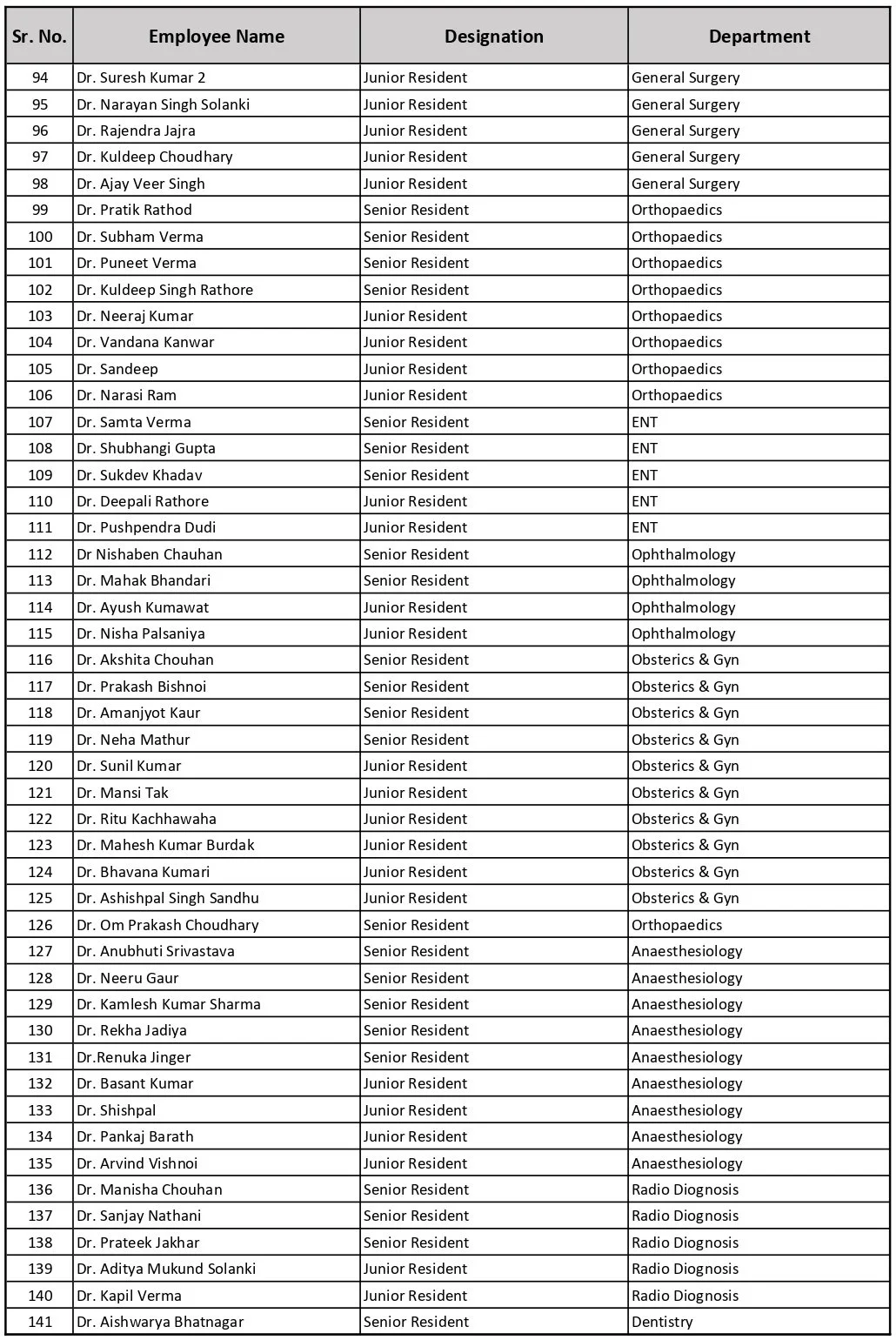 | Sr. No. | Employee Name | Designation | Department |
|---|---|---|---|
| 94 | Dr. Suresh Kumar 2 | Junior Resident | General Surgery |
| 95 | Dr. Narayan Singh Solanki | Junior Resident | General Surgery |
| 96 | Dr. Rajendra Jajra | Junior Resident | General Surgery |
| 97 | Dr. Kuldeep Choudhary | Junior Resident | General Surgery |
| 98 | Dr. Ajay Veer Singh | Junior Resident | General Surgery |
| 99 | Dr. Pratik Rathod | Senior Resident | Orthopaedics |
| 100 | Dr. Subham Verma | Senior Resident | Orthopaedics |
| 101 | Dr. Puneet Verma | Senior Resident | Orthopaedics |
| 102 | Dr. Kuldeep Singh Rathore | Senior Resident | Orthopaedics |
| 103 | Dr. Neeraj Kumar | Junior Resident | Orthopaedics |
| 104 | Dr. Vandana Kanwar | Junior Resident | Orthopaedics |
| 105 | Dr. Sandeep | Junior Resident | Orthopaedics |
| 106 | Dr. Narasi Ram | Junior Resident | Orthopaedics |
| 107 | Dr. Samta Verma | Senior Resident | ENT |
| 108 | Dr. Shubhangi Gupta | Senior Resident | ENT |
| 109 | Dr. Sukdev Khadav | Senior Resident | ENT |
| 110 | Dr. Deepali Rathore | Junior Resident | ENT |
| 111 | Dr. Pushpendra Dudi | Junior Resident | ENT |
| 112 | Dr Nishaben Chauhan | Senior Resident | Ophthalmology |
| 113 | Dr. Mahak Bhandari | Senior Resident | Ophthalmology |
| 114 | Dr. Ayush Kumawat | Junior Resident | Ophthalmology |
| 115 | Dr. Nisha Palsaniya | Junior Resident | Ophthalmology |
| 116 | Dr. Akshita Chouhan | Senior Resident | Obsterics & Gyn |
| 117 | Dr. Prakash Bishnoi | Senior Resident | Obsterics & Gyn |
| 118 | Dr. Amanjyot Kaur | Senior Resident | Obsterics & Gyn |
| 119 | Dr. Neha Mathur | Senior Resident | Obsterics & Gyn |
| 120 | Dr. Sunil Kumar | Junior Resident | Obsterics & Gyn |
| 121 | Dr. Mansi Tak | Junior Resident | Obsterics & Gyn |
| 122 | Dr. Ritu Kachhawaha | Junior Resident | Obsterics & Gyn |
| 123 | Dr. Mahesh Kumar Burdak | Junior Resident | Obsterics & Gyn |
| 124 | Dr. Bhavana Kumari | Junior Resident | Obsterics & Gyn |
| 125 | Dr. Ashishpal Singh Sandhu | Junior Resident | Obsterics & Gyn |
| 126 | Dr. Om Prakash Choudhary | Senior Resident | Orthopaedics |
| 127 | Dr. Anubhuti Srivastava | Senior Resident | Anaesthesiology |
| 128 | Dr. Neeru Gaur | Senior Resident | Anaesthesiology |
| 129 | Dr. Kamlesh Kumar Sharma | Senior Resident | Anaesthesiology |
| 130 | Dr. Rekha Jadiya | Senior Resident | Anaesthesiology |
| 131 | Dr.Renuka Jinger | Senior Resident | Anaesthesiology |
| 132 | Dr. Basant Kumar | Junior Resident | Anaesthesiology |
| 133 | Dr. Shishpal | Junior Resident | Anaesthesiology |
| 134 | Dr. Pankaj Barath | Junior Resident | Anaesthesiology |
| 135 | Dr. Arvind Vishnoi | Junior Resident | Anaesthesiology |
| 136 | Dr. Manisha Chouhan | Senior Resident | Radio Diognosis |
| 137 | Dr. Sanjay Nathani | Senior Resident | Radio Diognosis |
| 138 | Dr. Prateek Jakhar | Senior Resident | Radio Diognosis |
| 139 | Dr. Aditya Mukund Solanki | Junior Resident | Radio Diognosis |
| 140 | Dr. Kapil Verma | Junior Resident | Radio Diognosis |
| 141 | Dr. Aishwarya Bhatnagar | Senior Resident | Dentistry |